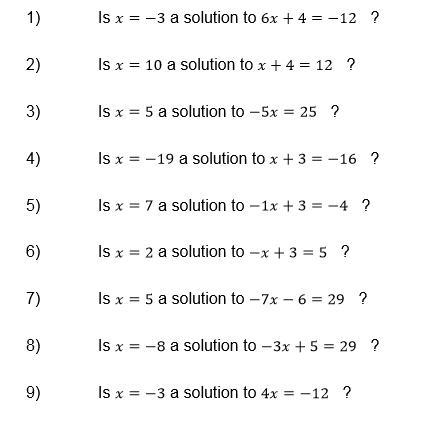 1) Is $x = -3$ a solution to $6x + 4 = -12$ ?

2) Is $x = 10$ a solution to $x + 4 = 12$ ?

3) Is $x = 5$ a solution to $-5x = 25$ ?

4) Is $x = -19$ a solution to $x + 3 = -16$ ?

5) Is $x = 7$ a solution to $-1x + 3 = -4$ ?

6) Is $x = 2$ a solution to $-x + 3 = 5$ ?

7) Is $x = 5$ a solution to $-7x - 6 = 29$ ?

8) Is $x = -8$ a solution to $-3x + 5 = 29$ ?

9) Is $x = -3$ a solution to $4x = -12$ ?